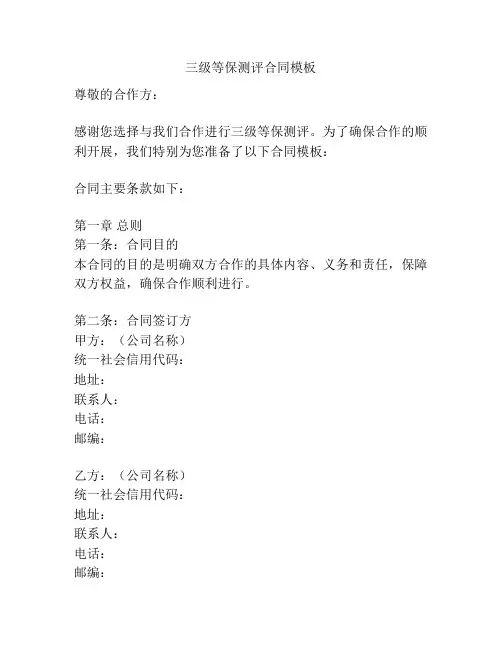 三级等保测评合同模板

尊敬的合作方：

感谢您选择与我们合作进行三级等保测评。为了确保合作的顺利开展，我们特别为您准备了以下合同模板：

合同主要条款如下：

第一章 总则
第一条：合同目的
本合同的目的是明确双方合作的具体内容、义务和责任，保障双方权益，确保合作顺利进行。

第二条：合同签订方
甲方：（公司名称）
统一社会信用代码：
地址：
联系人：
电话：
邮编：

乙方：（公司名称）
统一社会信用代码：
地址：
联系人：
电话：
邮编：